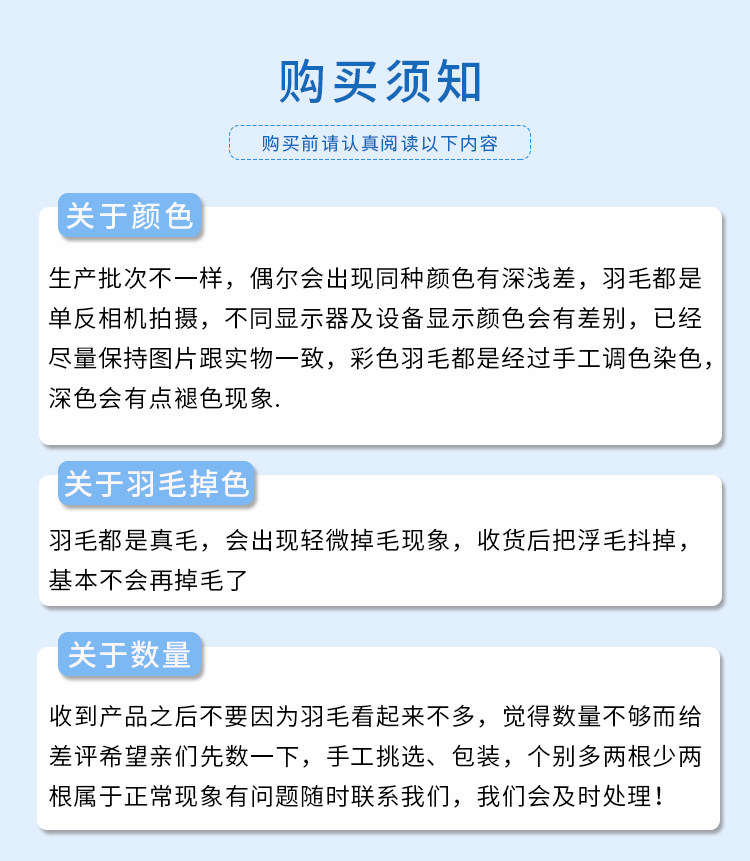 购买须知

购买前请认真阅读以下内容

关于颜色

生产批次不一样，偶尔会出现同种颜色有深浅差，羽毛都是单反相机拍摄，不同显示器及设备显示颜色会有差别，已经尽量保持图片跟实物一致，彩色羽毛都是经过手工调色染色，深色会有点褪色现象.

关于羽毛掉色

羽毛都是真毛，会出现轻微掉毛现象，收货后把浮毛抖掉，基本不会再掉毛了

关于数量

收到产品之后不要因为羽毛看起来不多，觉得数量不够而给差评希望亲们先数一下，手工挑选、包装，个别多两根少两根属于正常现象有问题随时联系我们，我们会及时处理！